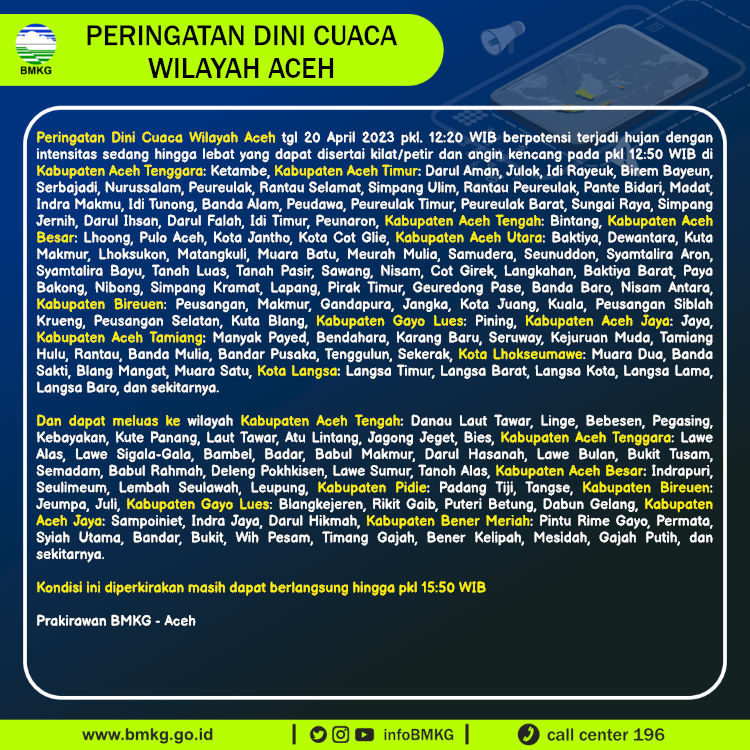 BMKG

PERINGATAN DINI CUACA
WILAYAH ACEH

Peringatan Dini Cuaca Wilayah Aceh tgl 20 April 2023 pkl. 12:20 WIB berpotensi terjadi hujan dengan intensitas sedang hingga lebat yang dapat disertai kilat/petir dan angin kencang pada pkl 12:50 WIB di Kabupaten Aceh Tenggara: Ketambe, Kabupaten Aceh Timur: Darul Aman, Julok, Idi Rayeuk, Birem Bayeun, Serbajadi, Nurussalam, Peureulak, Rantau Selamat, Simpang Ulim, Rantau Peureulak, Pante Bidari, Madat, Indra Makmu, Idi Tunong, Banda Alam, Peudawa, Peureulak Timur, Peureulak Barat, Sungai Raya, Simpang Jernih, Darul Ihsan, Darul Falah, Idi Timur, Peunaron, Kabupaten Aceh Tengah: Bintang, Kabupaten Aceh Besar: Lhoong, Pulo Aceh, Kota Jantho, Kota Cot Glie, Kabupaten Aceh Utara: Baktiya, Dewantara, Kuta Makmur, Lhoksukon, Matangkuli, Muara Batu, Meurah Mulia, Samudera, Seunuddon, Syamtalira Aron, Syamtalira Bayu, Tanah Luas, Tanah Pasir, Sawang, Nisam, Cot Girek, Langkahan, Baktiya Barat, Paya Bakong, Nibong, Simpang Kramat, Lapang, Pirak Timur, Geuredong Pase, Banda Baro, Nisam Antara, Kabupaten Bireuen: Peusangan, Makmur, Gandapura, Jangka, Kota Juang, Kuala, Peusangan Siblah Krueng, Peusangan Selatan, Kuta Blang, Kabupaten Gayo Lues: Pining, Kabupaten Aceh Jaya: Jaya, Kabupaten Aceh Tamiang: Manyak Payed, Bendahara, Karang Baru, Seruway, Kejuruan Muda, Tamiang Hulu, Rantau, Banda Mulia, Bandar Pusaka, Tenggulun, Sekerak, Kota Lhokseumawe: Muara Dua, Banda Sakti, Blang Mangat, Muara Satu, Kota Langsa: Langsa Timur, Langsa Barat, Langsa Kota, Langsa Lama, Langsa Baro, dan sekitarnya.

Dan dapat meluas ke wilayah Kabupaten Aceh Tengah: Danau Laut Tawar, Linge, Bebesen, Pegasing, Kebayakan, Kute Panang, Laut Tawar, Atu Lintang, Jagong Jeget, Bies, Kabupaten Aceh Tenggara: Lawe Alas, Lawe Sigala-Gala, Bambel, Badar, Babul Makmur, Darul Hasanah, Lawe Bulan, Bukit Tusam, Semadam, Babul Rahmah, Deleng Pokhkisen, Lawe Sumur, Tanoh Alas, Kabupaten Aceh Besar: Indrapuri, Seulimeum, Lembah Seulawah, Leupung, Kabupaten Pidie: Padang Tiji, Tangse, Kabupaten Bireuen: Jeumpa, Juli, Kabupaten Gayo Lues: Blangkejeren, Rikit Gaib, Puteri Betung, Dabun Gelang, Kabupaten Aceh Jaya: Sampoiniet, Indra Jaya, Darul Hikmah, Kabupaten Bener Meriah: Pintu Rime Gayo, Permata, Syiah Utama, Bandar, Bukit, Wih Pesam, Timang Gajah, Bener Kelipah, Mesidah, Gajah Putih, dan sekitarnya.

Kondisi ini diperkirakan masih dapat berlangsung hingga pkl 15:50 WIB

Prakirawan BMKG - Aceh

www.bmkg.go.id | infoBMKG | call center 196